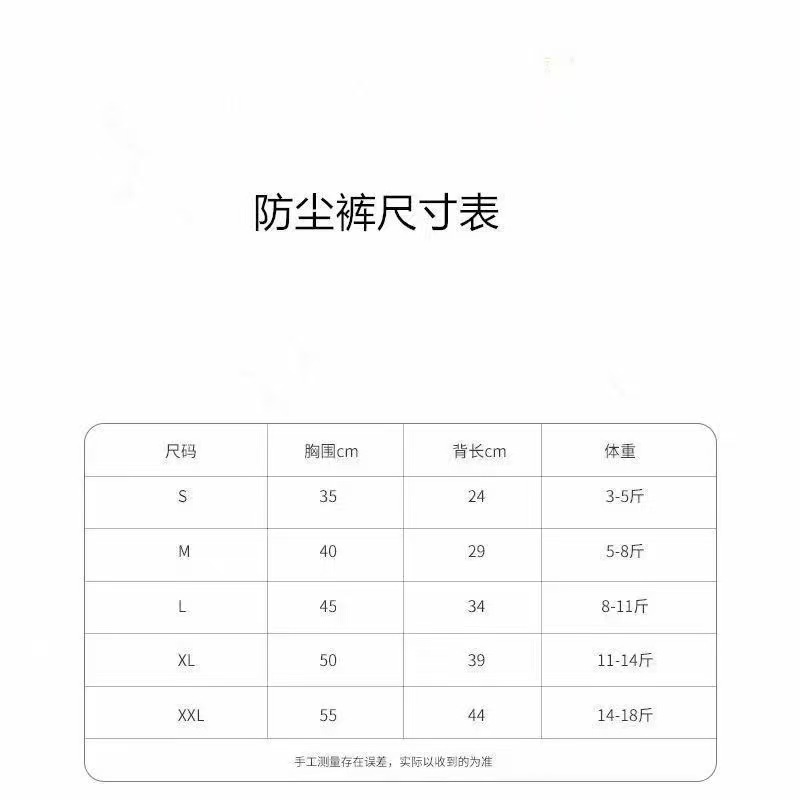 防尘裤尺寸表

| 尺码 | 胸围cm | 背长cm | 体重 |
|---|---|---|---|
| S | 35 | 24 | 3-5斤 |
| M | 40 | 29 | 5-8斤 |
| L | 45 | 34 | 8-11斤 |
| XL | 50 | 39 | 11-14斤 |
| XXL | 55 | 44 | 14-18斤 |

手工测量存在误差，实际以收到的为准